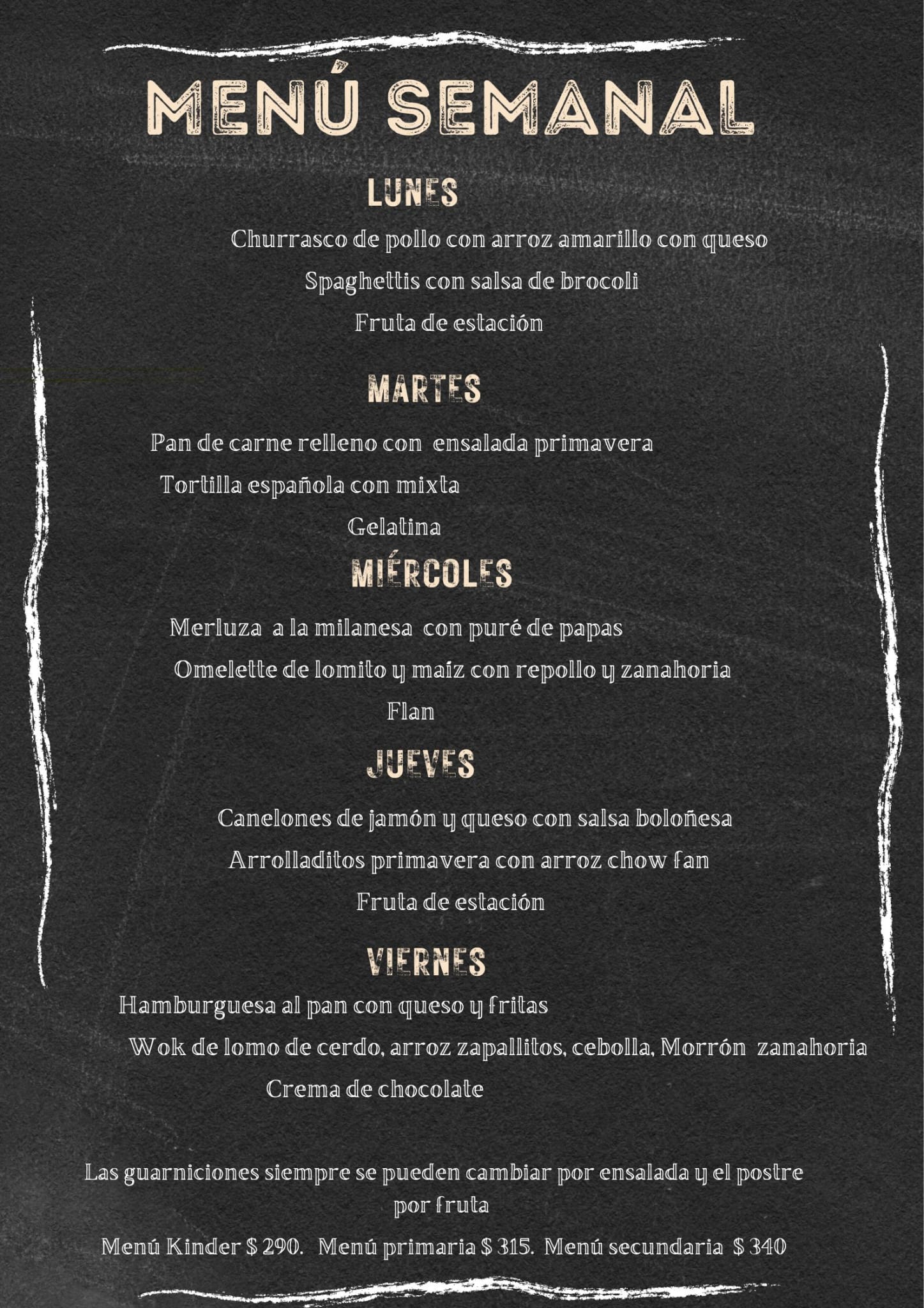 MENÚ SEMANAL

LUNES

Churrasco de pollo con arroz amarillo con queso

Spaghettis con salsa de brocoli

Fruta de estación

MARTES

Pan de carne relleno con ensalada primavera

Tortilla española con mixta

Gelatina

MIÉRCOLES

Merluza a la milanesa con puré de papas

Omelette de lomito y maíz con repollo y zanahoria

Flan

JUEVES

Canelones de jamón y queso con salsa boloñesa

Arrolladitos primavera con arroz chow fan

Fruta de estación

VIERNES

Hamburguesa al pan con queso y fritas

Wok de lomo de cerdo, arroz zapallitos, cebolla, Morrón zanahoria

Crema de chocolate

Las guarniciones siempre se pueden cambiar por ensalada y el postre por fruta

Menú Kinder $ 290. Menú primaria $ 315. Menú secundaria $ 340